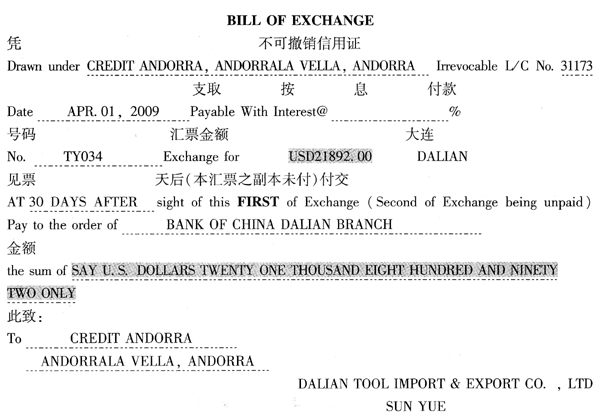 BILL OF EXCHANGE

凭 不可撤销信用证

Drawn under CREDIT ANDORRA, ANDORRALA VELLA, ANDORRA Irrevocable L/C No. 31173

支取 按 息 付款

Date APR. 01, 2009 Payable With Interest@ %

号码 汇票金额 大连

No. TY034 Exchange for USD21892. 00 DALIAN

见票 天后(本汇票之副本未付)付交

AT 30 DAYS AFTER sight of this FIRST of Exchange (Second of Exchange being unpaid)

Pay to the order of BANK OF CHINA DALIAN BRANCH

金额

the sum of SAY U.S. DOLLARS TWENTY ONE THOUSAND EIGHT HUNDRED AND NINETY TWO ONLY

此致:

To CREDIT ANDORRA

ANDORRALA VELLA, ANDORRA

DALIAN TOOL IMPORT & EXPORT CO. , LTD

SUN YUE